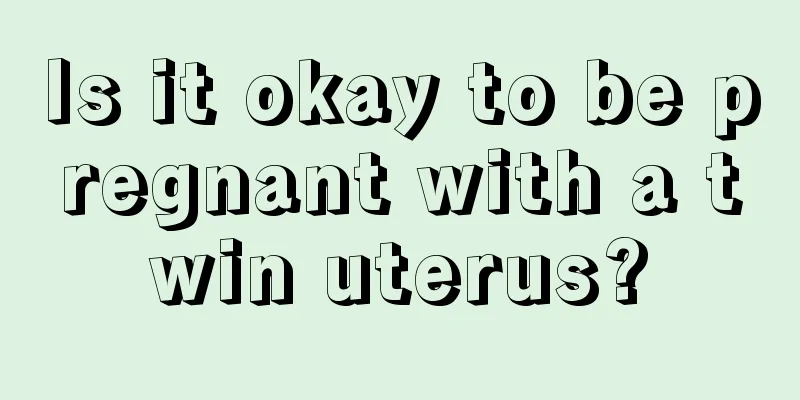 Is it okay to be pregnant with a twin uterus?